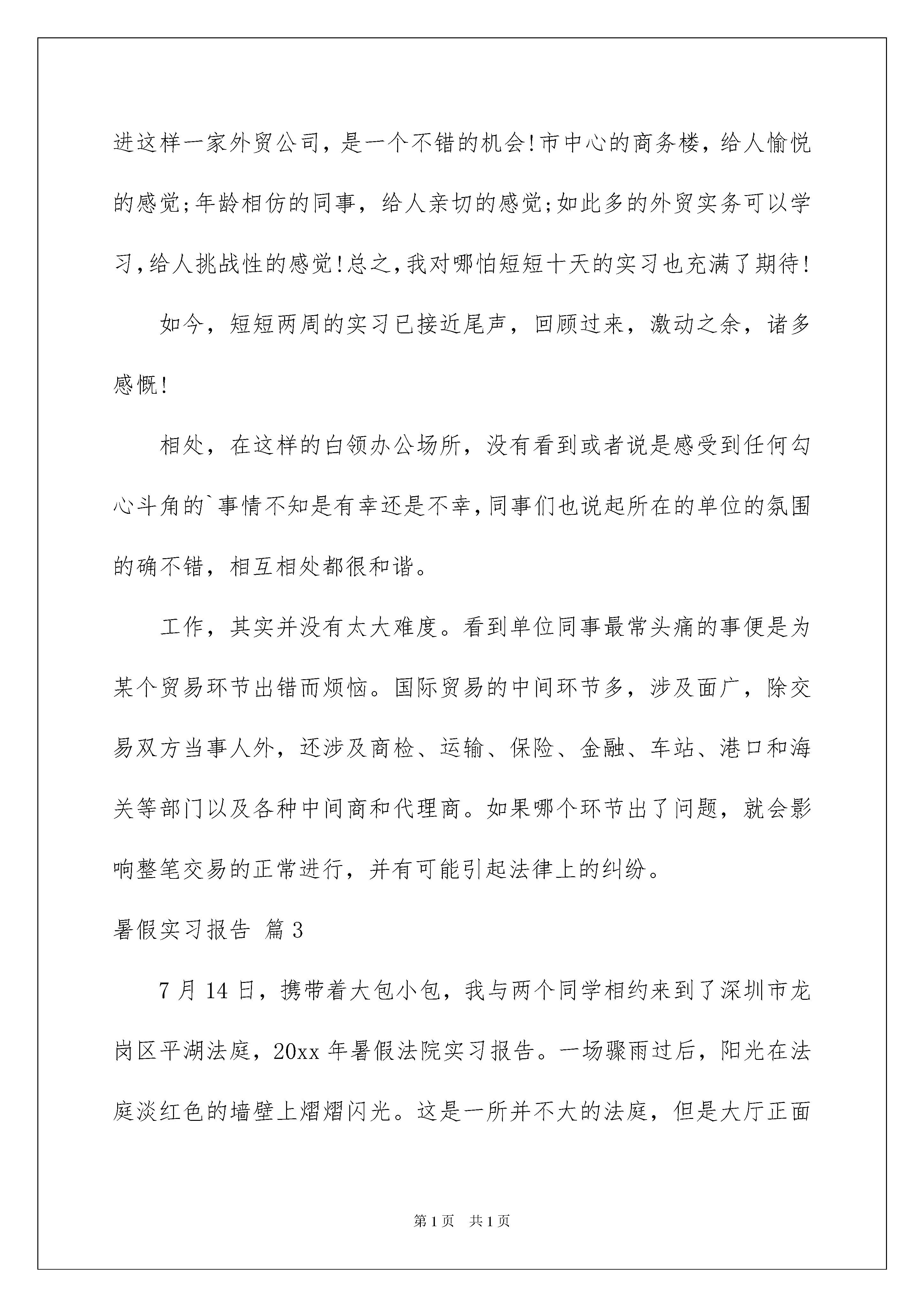 进这样一家外贸公司，是一个不错的机会!市中心的商务楼，给人愉悦的感觉;年龄相仿的同事，给人亲切的感觉;如此多的外贸实务可以学习,给人挑战性的感觉!总之,我对哪怕短短十天的实习也充满了期待!

如今，短短两周的实习已接近尾声，回顾过来，激动之余，诸多感慨!

相处，在这样的白领办公场所，没有看到或者说是感受到任何勾心斗角的`事情不知是有幸还是不幸,同事们也说起所在的单位的氛围的确不错，相互相处都很和谐。

工作，其实并没有太大难度。看到单位同事最常头痛的事便是为某个贸易环节出错而烦恼。国际贸易的中间环节多，涉及面广，除交易双方当事人外，还涉及商检、运输、保险、金融、车站、港口和海关等部门以及各种中间商和代理商。如果哪个环节出了问题，就会影响整笔交易的正常进行，并有可能引起法律上的纠纷。

暑假实习报告 篇3

7月14日，携带着大包小包，我与两个同学相约来到了深圳市龙岗区平湖法庭，20xx年暑假法院实习报告。一场骤雨过后，阳光在法庭淡红色的墙壁上熠熠闪光。这是一所并不大的法庭，但是大厅正面

第1页 共1页